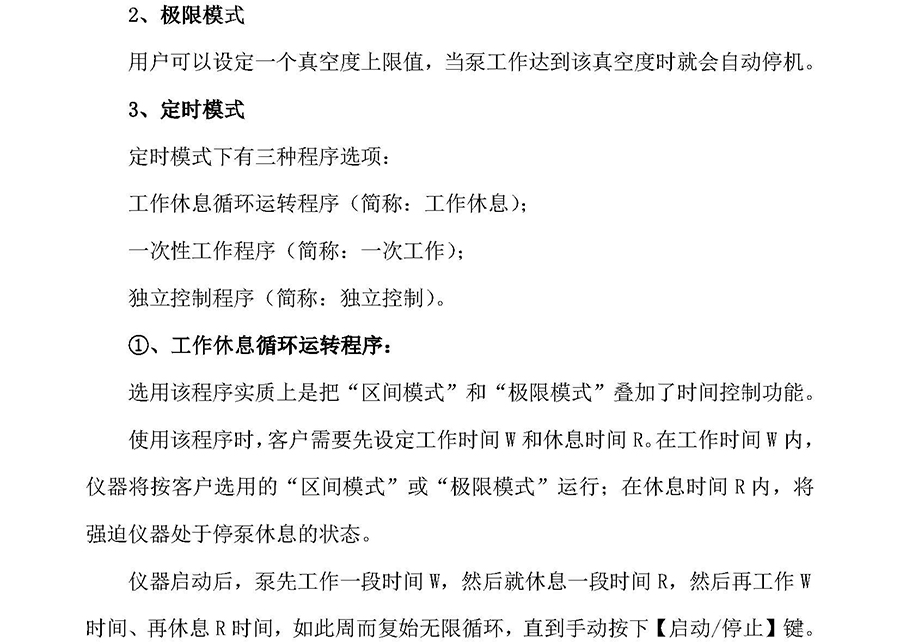 2、极限模式

用户可以设定一个真空度上限值，当泵工作达到该真空度时就会自动停机。

3、定时模式

定时模式下有三种程序选项：

工作休息循环运转程序（简称：工作休息）；

一次性工作程序（简称：一次工作）；

独立控制程序（简称：独立控制）。

①、工作休息循环运转程序：

选用该程序实质上是把“区间模式”和“极限模式”叠加了时间控制功能。

使用该程序时，客户需要先设定工作时间 W 和休息时间 R。在工作时间 W 内，仪器将按客户选用的“区间模式”或“极限模式”运行；在休息时间 R 内，将强迫仪器处于停泵休息的状态。

仪器启动后，泵先工作一段时间 W，然后就休息一段时间 R，然后再工作 W 时间、再休息 R 时间，如此周而复始无限循环，直到手动按下【启动/停止】键。